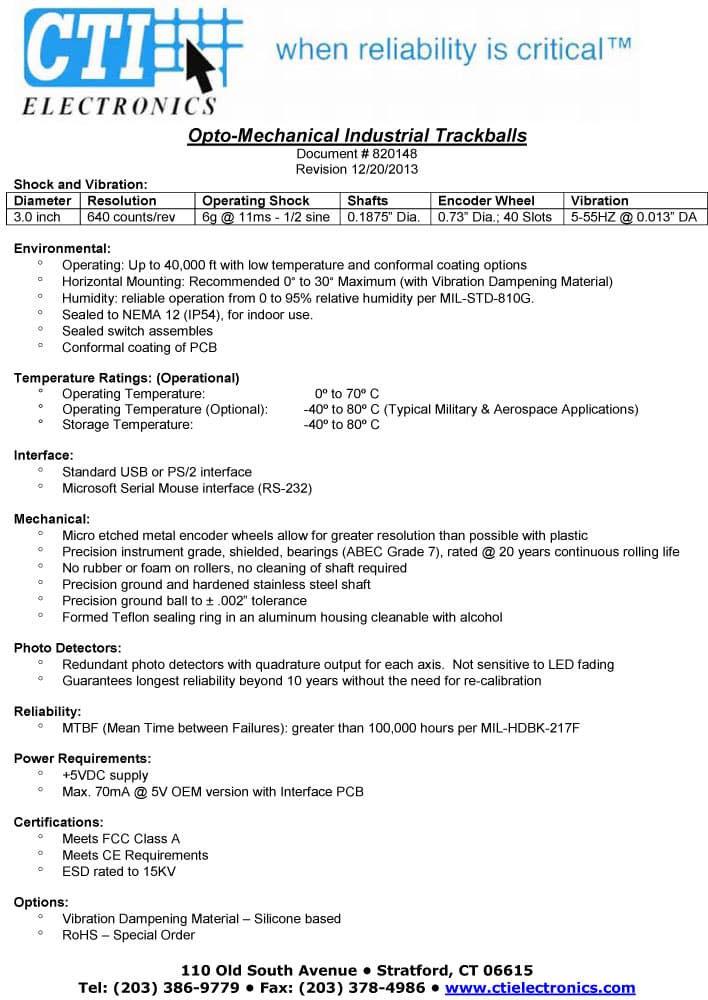 CTI ELECTRONICS when reliability is critical™

Opto-Mechanical Industrial Trackballs
Document # 820148
Revision 12/20/2013

Shock and Vibration:

| Diameter | Resolution | Operating Shock | Shafts | Encoder Wheel | Vibration |
|---|---|---|---|---|---|
| 3.0 inch | 640 counts/rev | 6g @ 11ms - 1/2 sine | 0.1875" Dia. | 0.73" Dia.; 40 Slots | 5-55HZ @ 0.013" DA |

Environmental:
° Operating: Up to 40,000 ft with low temperature and conformal coating options
° Horizontal Mounting: Recommended 0° to 30° Maximum (with Vibration Dampening Material)
° Humidity: reliable operation from 0 to 95% relative humidity per MIL-STD-810G.
° Sealed to NEMA 12 (IP54), for indoor use.
° Sealed switch assembles
° Conformal coating of PCB

Temperature Ratings: (Operational)
° Operating Temperature: 0º to 70º C
° Operating Temperature (Optional): -40º to 80º C (Typical Military & Aerospace Applications)
° Storage Temperature: -40º to 80º C

Interface:
° Standard USB or PS/2 interface
° Microsoft Serial Mouse interface (RS-232)

Mechanical:
° Micro etched metal encoder wheels allow for greater resolution than possible with plastic
° Precision instrument grade, shielded, bearings (ABEC Grade 7), rated @ 20 years continuous rolling life
° No rubber or foam on rollers, no cleaning of shaft required
° Precision ground and hardened stainless steel shaft
° Precision ground ball to ± .002" tolerance
° Formed Teflon sealing ring in an aluminum housing cleanable with alcohol

Photo Detectors:
° Redundant photo detectors with quadrature output for each axis. Not sensitive to LED fading
° Guarantees longest reliability beyond 10 years without the need for re-calibration

Reliability:
° MTBF (Mean Time between Failures): greater than 100,000 hours per MIL-HDBK-217F

Power Requirements:
° +5VDC supply
° Max. 70mA @ 5V OEM version with Interface PCB

Certifications:
° Meets FCC Class A
° Meets CE Requirements
° ESD rated to 15KV

Options:
° Vibration Dampening Material – Silicone based
° RoHS – Special Order

110 Old South Avenue • Stratford, CT 06615
Tel: (203) 386-9779 • Fax: (203) 378-4986 • www.ctielectronics.com